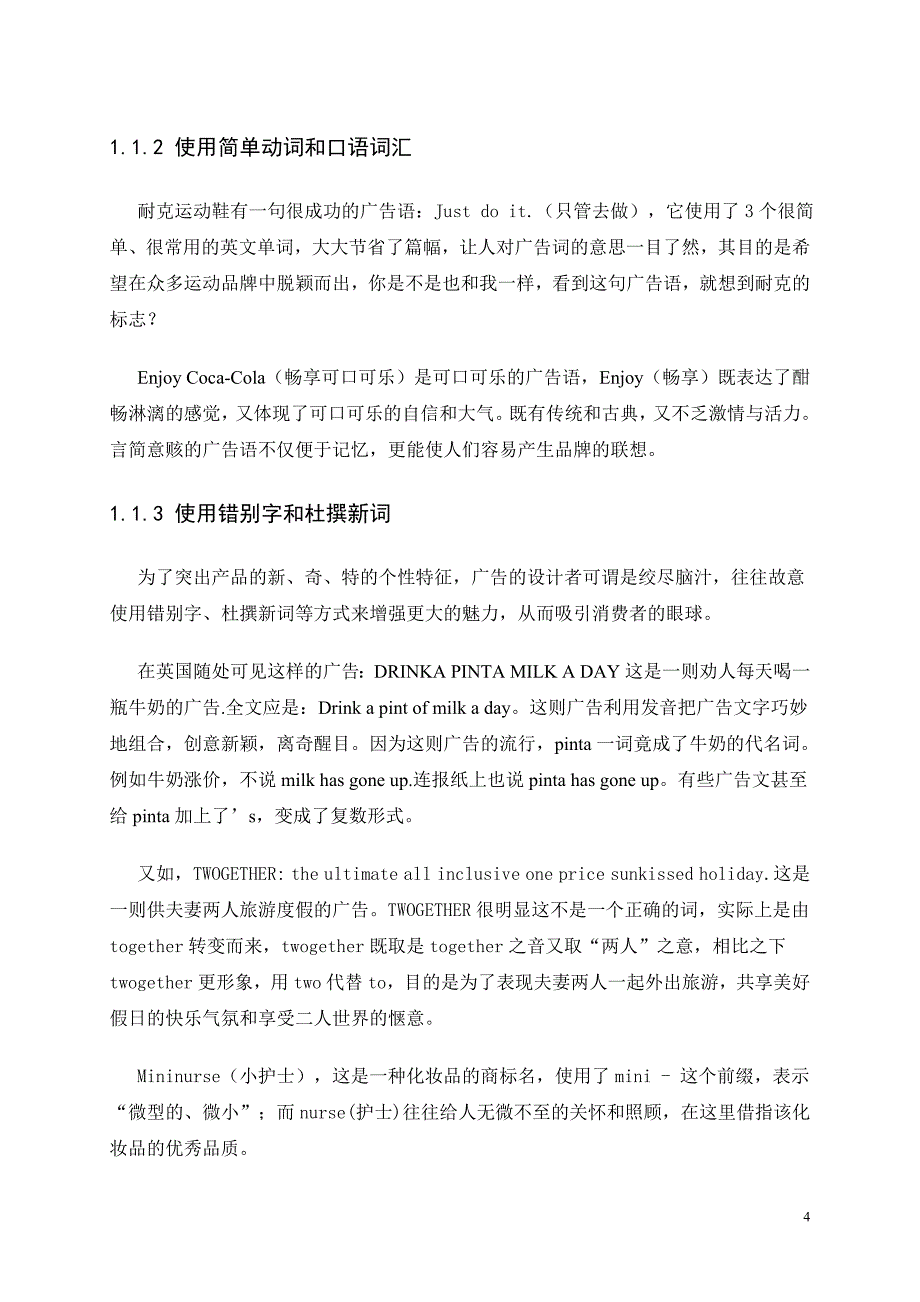 1.1.2 使用简单动词和口语词汇

耐克运动鞋有一句很成功的广告语：Just do it.（只管去做），它使用了 3 个很简单、很常用的英文单词，大大节省了篇幅，让人对广告词的意思一目了然，其目的是希望在众多运动品牌中脱颖而出，你是不是也和我一样，看到这句广告语，就想到耐克的标志？

Enjoy Coca-Cola（畅享可口可乐）是可口可乐的广告语，Enjoy（畅享）既表达了酣畅淋漓的感觉，又体现了可口可乐的自信和大气。既有传统和古典，又不乏激情与活力。言简意赅的广告语不仅便于记忆，更能使人们容易产生品牌的联想。

1.1.3 使用错别字和杜撰新词

为了突出产品的新、奇、特的个性特征，广告的设计者可谓是绞尽脑汁，往往故意使用错别字、杜撰新词等方式来增强更大的魅力，从而吸引消费者的眼球。

在英国随处可见这样的广告：DRINKA PINTA MILK A DAY 这是一则劝人每天喝一瓶牛奶的广告.全文应是：Drink a pint of milk a day。这则广告利用发音把广告文字巧妙地组合，创意新颖，离奇醒目。因为这则广告的流行，pinta 一词竟成了牛奶的代名词。例如牛奶涨价，不说 milk has gone up.连报纸上也说 pinta has gone up。有些广告文甚至给 pinta 加上了’s，变成了复数形式。

又如，TWOGETHER: the ultimate all inclusive one price sunkissed holiday.这是一则供夫妻两人旅游度假的广告。TWOGETHER 很明显这不是一个正确的词，实际上是由 together 转变而来，twogether 既取是 together 之音又取“两人”之意，相比之下 twogether 更形象，用 two 代替 to，目的是为了表现夫妻两人一起外出旅游，共享美好假日的快乐气氛和享受二人世界的惬意。

Mininurse（小护士），这是一种化妆品的商标名，使用了 mini - 这个前缀，表示“微型的、微小”；而 nurse(护士)往往给人无微不至的关怀和照顾，在这里借指该化妆品的优秀品质。

4